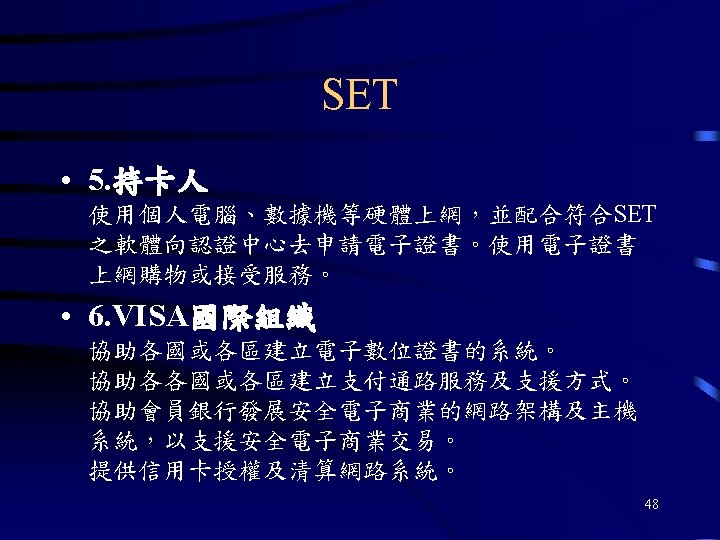 SET

• 5.持卡人
使用個人電腦、數據機等硬體上網，並配合符合SET之軟體向認證中心去申請電子證書。使用電子證書上網購物或接受服務。

• 6.VISA國際組織
協助各國或各區建立電子數位證書的系統。
協助各各國或各區建立支付通路服務及支援方式。
協助會員銀行發展安全電子商業的網路架構及主機系統，以支援安全電子商業交易。
提供信用卡授權及清算網路系統。

48